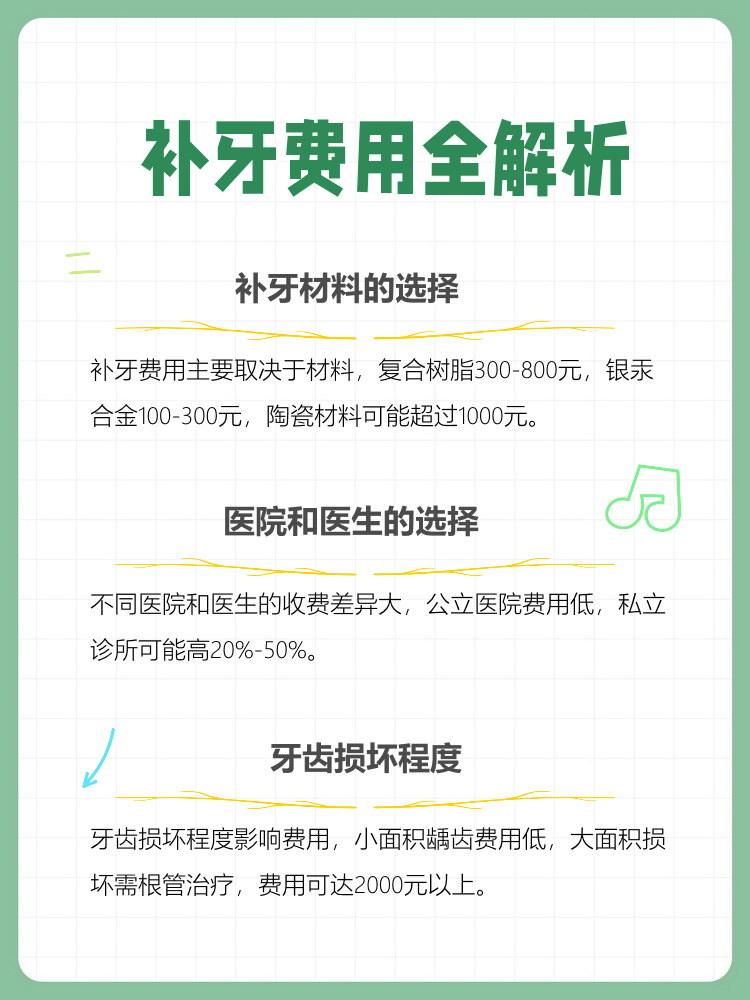 补牙费用全解析

补牙材料的选择

补牙费用主要取决于材料，复合树脂300-800元，银汞合金100-300元，陶瓷材料可能超过1000元。

医院和医生的选择

不同医院和医生的收费差异大，公立医院费用低，私立诊所可能高20%-50%。

牙齿损坏程度

牙齿损坏程度影响费用，小面积龋齿费用低，大面积损坏需根管治疗，费用可达2000元以上。